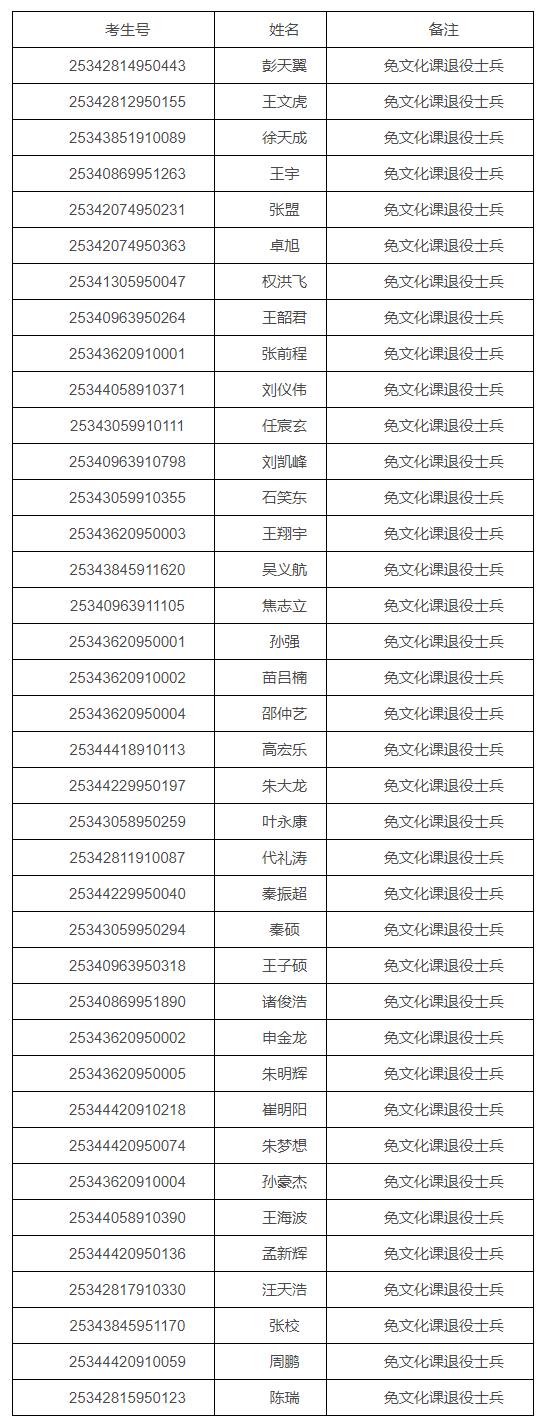 | 考生号 | 姓名 | 备注 |
|---|---|---|
| 25342814950443 | 彭天翼 | 免文化课退役士兵 |
| 25342812950155 | 王文虎 | 免文化课退役士兵 |
| 25343851910089 | 徐天成 | 免文化课退役士兵 |
| 25340869951263 | 王宇 | 免文化课退役士兵 |
| 25342074950231 | 张盟 | 免文化课退役士兵 |
| 25342074950363 | 卓旭 | 免文化课退役士兵 |
| 25341305950047 | 权洪飞 | 免文化课退役士兵 |
| 25340963950264 | 王韶君 | 免文化课退役士兵 |
| 25343620910001 | 张前程 | 免文化课退役士兵 |
| 25344058910371 | 刘仪伟 | 免文化课退役士兵 |
| 25343059910111 | 任宸玄 | 免文化课退役士兵 |
| 25340963910798 | 刘凯峰 | 免文化课退役士兵 |
| 25343059910355 | 石笑东 | 免文化课退役士兵 |
| 25343620950003 | 王翔宇 | 免文化课退役士兵 |
| 25343845911620 | 吴义航 | 免文化课退役士兵 |
| 25340963911105 | 焦志立 | 免文化课退役士兵 |
| 25343620950001 | 孙强 | 免文化课退役士兵 |
| 25343620910002 | 苗吕楠 | 免文化课退役士兵 |
| 25343620950004 | 邵仲艺 | 免文化课退役士兵 |
| 25344418910113 | 高宏乐 | 免文化课退役士兵 |
| 25344229950197 | 朱大龙 | 免文化课退役士兵 |
| 25343058950259 | 叶永康 | 免文化课退役士兵 |
| 25342811910087 | 代礼涛 | 免文化课退役士兵 |
| 25344229950040 | 秦振超 | 免文化课退役士兵 |
| 25343059950294 | 秦硕 | 免文化课退役士兵 |
| 25340963950318 | 王子硕 | 免文化课退役士兵 |
| 25340869951890 | 诸俊浩 | 免文化课退役士兵 |
| 25343620950002 | 申金龙 | 免文化课退役士兵 |
| 25343620950005 | 朱明辉 | 免文化课退役士兵 |
| 25344420910218 | 崔明阳 | 免文化课退役士兵 |
| 25344420950074 | 朱梦想 | 免文化课退役士兵 |
| 25343620910004 | 孙豪杰 | 免文化课退役士兵 |
| 25344058910390 | 王海波 | 免文化课退役士兵 |
| 25344420950136 | 孟新辉 | 免文化课退役士兵 |
| 25342817910330 | 汪天浩 | 免文化课退役士兵 |
| 25343845951170 | 张校 | 免文化课退役士兵 |
| 25344420910059 | 周鹏 | 免文化课退役士兵 |
| 25342815950123 | 陈瑞 | 免文化课退役士兵 |